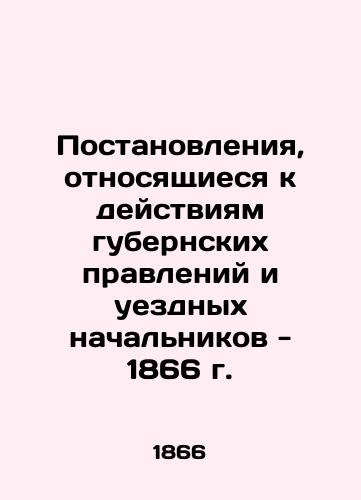 Постановления, относящиеся к действиям губернских правлений и уездных начальников - 1866 г.

1866